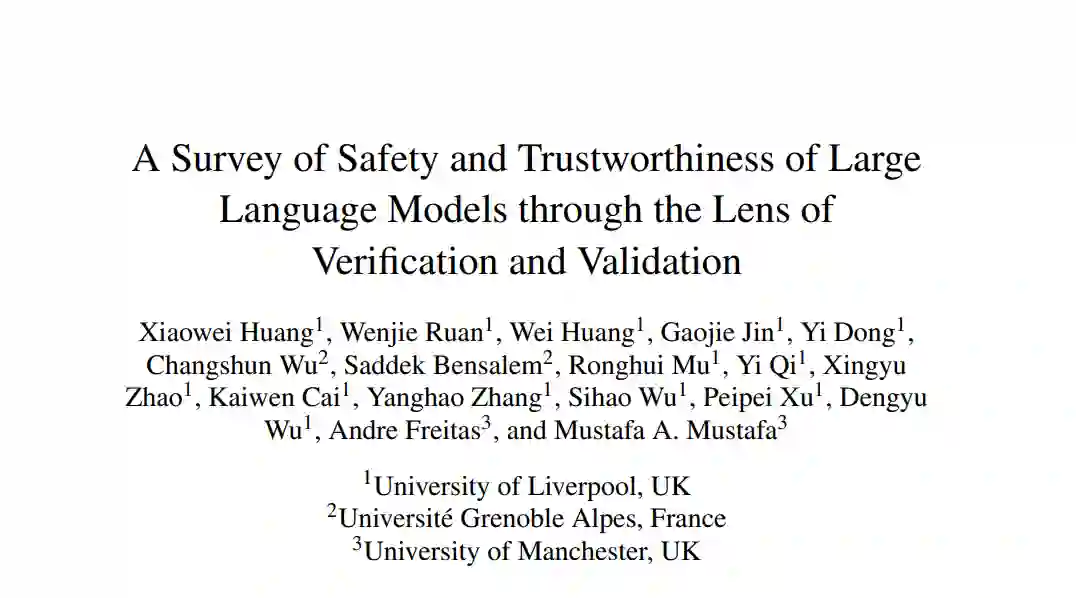 A Survey of Safety and Trustworthiness of Large Language Models through the Lens of Verification and Validation

Xiaowei Huang$^1$, Wenjie Ruan$^1$, Wei Huang$^1$, Gaojie Jin$^1$, Yi Dong$^1$, Changshun Wu$^2$, Saddek Bensalem$^2$, Ronghui Mu$^1$, Yi Qi$^1$, Xingyu Zhao$^1$, Kaiwen Cai$^1$, Yanghao Zhang$^1$, Sihao Wu$^1$, Peipei Xu$^1$, Dengyu Wu$^1$, Andre Freitas$^3$, and Mustafa A. Mustafa$^3$

$^1$University of Liverpool, UK
$^2$Université Grenoble Alpes, France
$^3$University of Manchester, UK